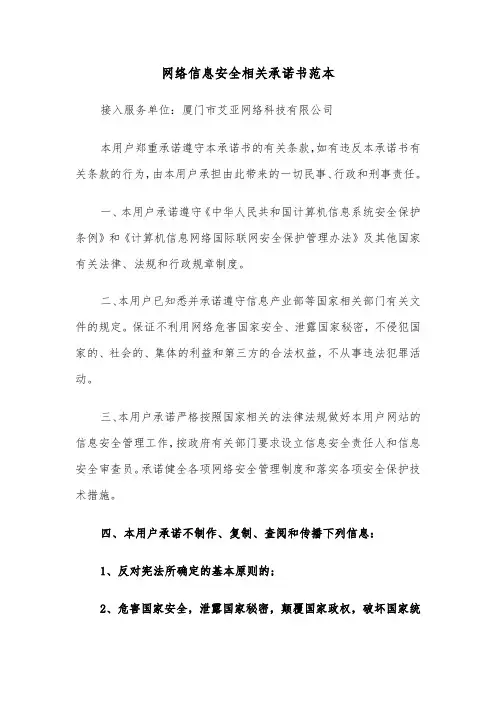 网络信息安全相关承诺书范本

接入服务单位：厦门市艾亚网络科技有限公司

本用户郑重承诺遵守本承诺书的有关条款，如有违反本承诺书有关条款的行为，由本用户承担由此带来的一切民事、行政和刑事责任。

一、本用户承诺遵守《中华人民共和国计算机信息系统安全保护条例》和《计算机信息网络国际联网安全保护管理办法》及其他国家有关法律、法规和行政规章制度。

二、本用户已知悉并承诺遵守信息产业部等国家相关部门有关文件的规定。保证不利用网络危害国家安全、泄露国家秘密，不侵犯国家的、社会的、集体的利益和第三方的合法权益，不从事违法犯罪活动。

三、本用户承诺严格按照国家相关的法律法规做好本用户网站的信息安全管理工作，按政府有关部门要求设立信息安全责任人和信息安全审查员。承诺健全各项网络安全管理制度和落实各项安全保护技术措施。

四、本用户承诺不制作、复制、查阅和传播下列信息：

1、反对宪法所确定的基本原则的；

2、危害国家安全，泄露国家秘密，颠覆国家政权，破坏国家统